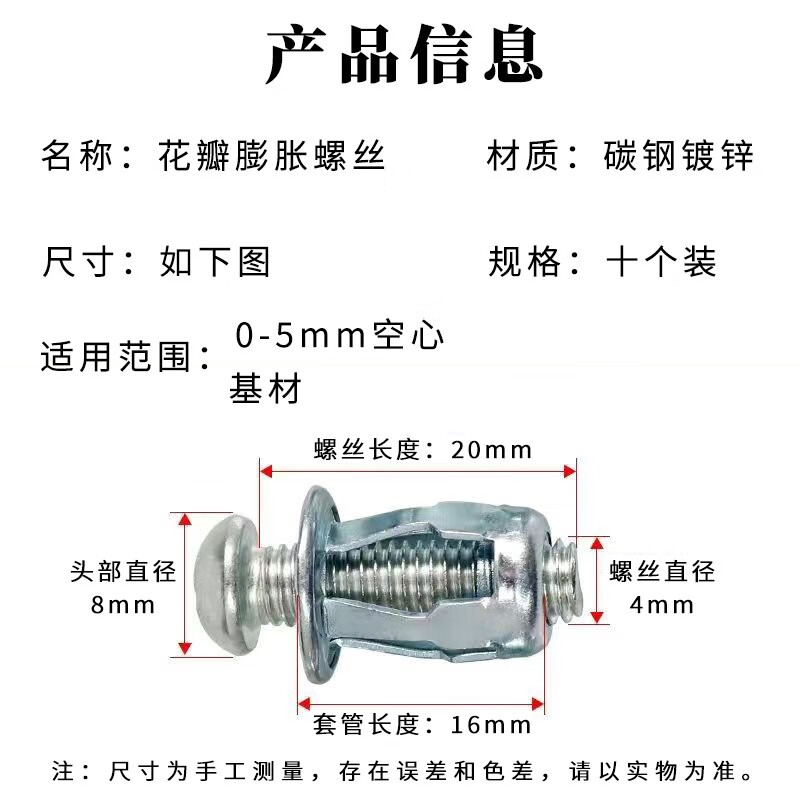 产品信息

名称：花瓣膨胀螺丝 材质：碳钢镀锌

尺寸：如下图 规格：十个装

适用范围：0-5mm空心基材

螺丝长度：20mm

头部直径
8mm

螺丝直径
4mm

套管长度：16mm

注：尺寸为手工测量，存在误差和色差，请以实物为准。